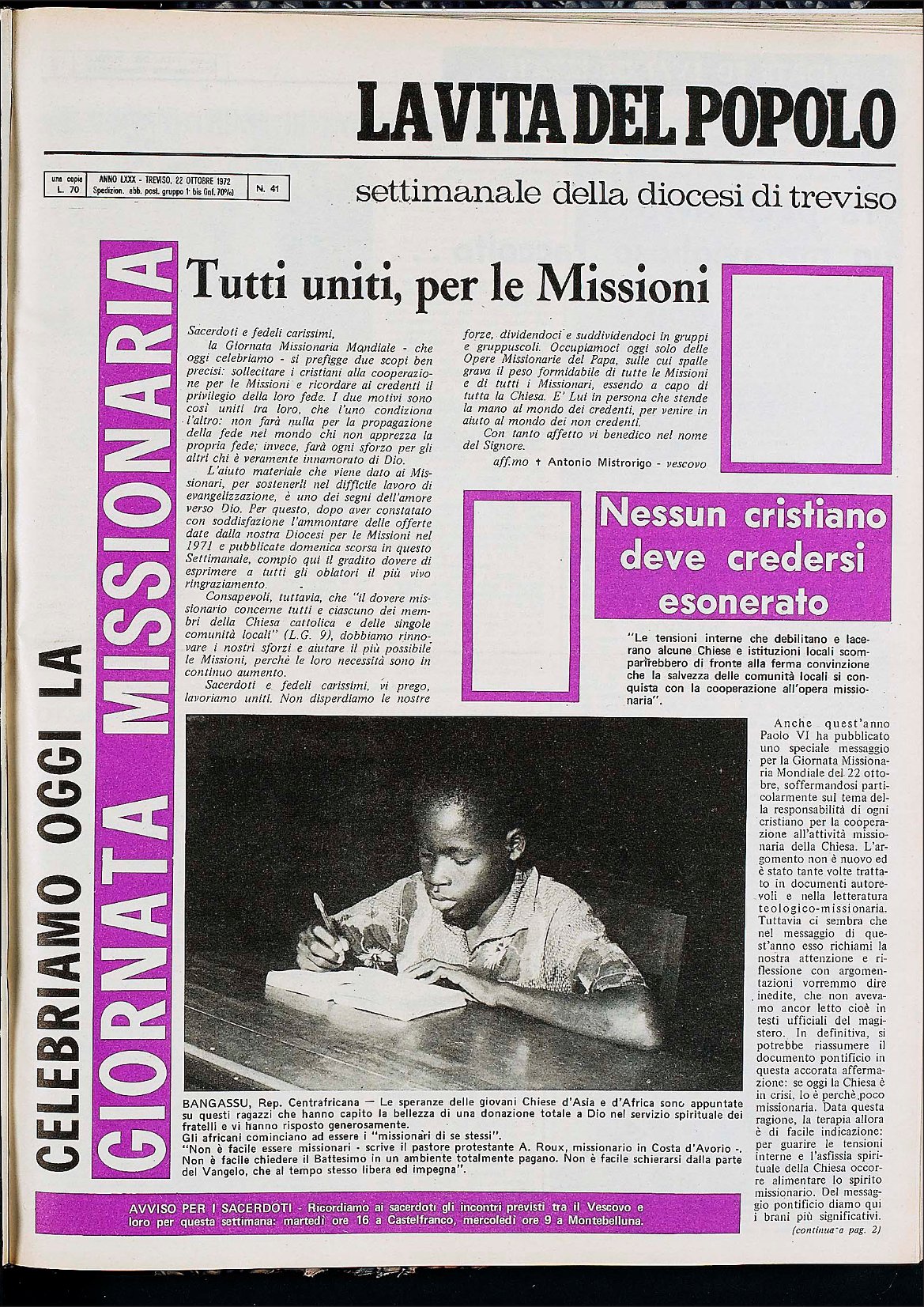 LA VITA DEL POPOLO

una copia L. 70

ANNO LXXX - TREVISO, 22 OTTOBRE 1972 Spedizion. abb. post. gruppo 1° bis (inf. 70%)

N. 41

settimanale della diocesi di treviso

CELEBRIAMO OGGI LA GIORNATA MISSIONARIA

Tutti uniti, per le Missioni

Sacerdoti e fedeli carissimi,

la Giornata Missionaria Mondiale - che oggi celebriamo - si prefigge due scopi ben precisi: sollecitare i cristiani alla cooperazione per le Missioni e ricordare ai credenti il privilegio della loro fede. I due motivi sono così uniti tra loro, che l'uno condiziona l'altro: non farà nulla per la propagazione della fede nel mondo chi non apprezza la propria fede; invece, farà ogni sforzo per gli altri chi è veramente innamorato di Dio.

L'aiuto materiale che viene dato ai Missionari, per sostenerli nel difficile lavoro di evangelizzazione, è uno dei segni dell'amore verso Dio. Per questo, dopo aver constatato con soddisfazione l'ammontare delle offerte date dalla nostra Diocesi per le Missioni nel 1971 e pubblicate domenica scorsa in questo Settimanale, compio qui il gradito dovere di esprimere a tutti gli oblatori il più vivo ringraziamento.

Consapevoli, tuttavia, che "il dovere missionario concerne tutti e ciascuno dei membri della Chiesa cattolica e delle singole comunità locali" (L.G. 9), dobbiamo rinnovare i nostri sforzi e aiutare il più possibile le Missioni, perchè le loro necessità sono in continuo aumento.

Sacerdoti e fedeli carissimi, vi prego, lavoriamo uniti. Non disperdiamo le nostre forze, dividendoci e suddividendoci in gruppi e gruppuscoli. Occupiamoci oggi solo delle Opere Missionarie del Papa, sulle cui spalle grava il peso formidabile di tutte le Missioni e di tutti i Missionari, essendo a capo di tutta la Chiesa. E' Lui in persona che stende la mano al mondo dei credenti, per venire in aiuto al mondo dei non credenti.

Con tanto affetto vi benedico nel nome del Signore.

aff.mo + Antonio Mistrorigo - vescovo

Nessun cristiano deve credersi esonerato

"Le tensioni interne che debilitano e lacerano alcune Chiese e istituzioni locali scomparirebbero di fronte alla ferma convinzione che la salvezza delle comunità locali si conquista con la cooperazione all'opera missionaria".

Anche quest'anno Paolo VI ha pubblicato uno speciale messaggio per la Giornata Missionaria Mondiale del 22 ottobre, soffermandosi particolarmente sul tema della responsabilità di ogni cristiano per la cooperazione all'attività missionaria della Chiesa. L'argomento non è nuovo ed è stato tante volte trattato in documenti autorevoli e nella letteratura teologico-missionaria. Tuttavia ci sembra che nel messaggio di quest'anno esso richiami la nostra attenzione e riflessione con argomentazioni vorremmo dire inedite, che non avevamo ancor letto cioè in testi ufficiali del magistero. In definitiva, si potrebbe riassumere il documento pontificio in questa accorata affermazione: se oggi la Chiesa è in crisi, lo è perchè poco missionaria. Data questa ragione, la terapia allora è di facile indicazione: per guarire le tensioni interne e l'asfissia spirituale della Chiesa occorre alimentare lo spirito missionario. Del messaggio pontificio diamo qui i brani più significativi.

(continua a pag. 2)

BANGASSU, Rep. Centrafricana — Le speranze delle giovani Chiese d'Asia e d'Africa sono appuntate su questi ragazzi che hanno capito la bellezza di una donazione totale a Dio nel servizio spirituale dei fratelli e vi hanno risposto generosamente.
Gli africani cominciano ad essere i "missionari di se stessi".
"Non è facile essere missionari - scrive il pastore protestante A. Roux, missionario in Costa d'Avorio -. Non è facile chiedere il Battesimo in un ambiente totalmente pagano. Non è facile schierarsi dalla parte del Vangelo, che al tempo stesso libera ed impegna".

AVVISO PER I SACERDOTI - Ricordiamo ai sacerdoti gli incontri previsti tra il Vescovo e loro per questa settimana: martedì ore 16 a Castelfranco, mercoledì ore 9 a Montebelluna.